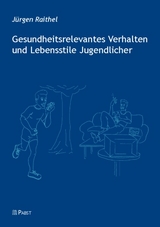 Jürgen Raithel

Gesundheitsrelevantes Verhalten und Lebensstile Jugendlicher

PABST